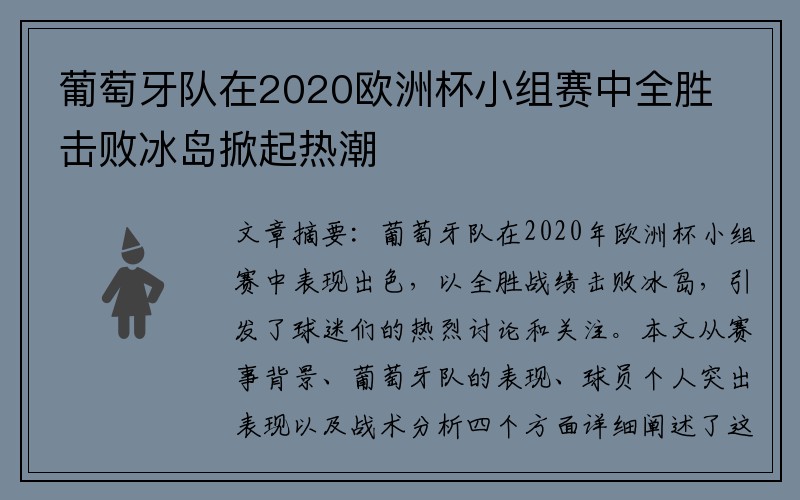 葡萄牙队在2020欧洲杯小组赛中全胜击败冰岛掀起热潮

文章摘要：葡萄牙队在2020年欧洲杯小组赛中表现出色，以全胜战绩击败冰岛，引发了球迷们的热烈讨论和关注。本文从赛事背景、葡萄牙队的表现、球员个人突出表现以及战术分析四个方面详细阐述了这